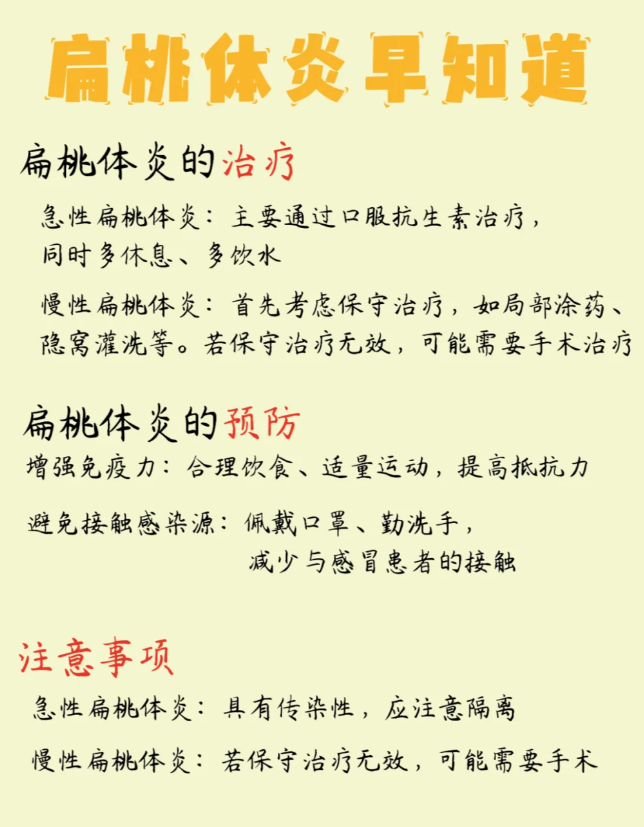 扁桃体炎早知道

扁桃体炎的治疗

急性扁桃体炎：主要通过口服抗生素治疗，同时多休息、多饮水

慢性扁桃体炎：首先考虑保守治疗，如局部涂药、隐窝灌洗等。若保守治疗无效，可能需要手术治疗

扁桃体炎的预防

增强免疫力：合理饮食、适量运动，提高抵抗力

避免接触感染源：佩戴口罩、勤洗手，减少与感冒患者的接触

注意事项

急性扁桃体炎：具有传染性，应注意隔离

慢性扁桃体炎：若保守治疗无效，可能需要手术